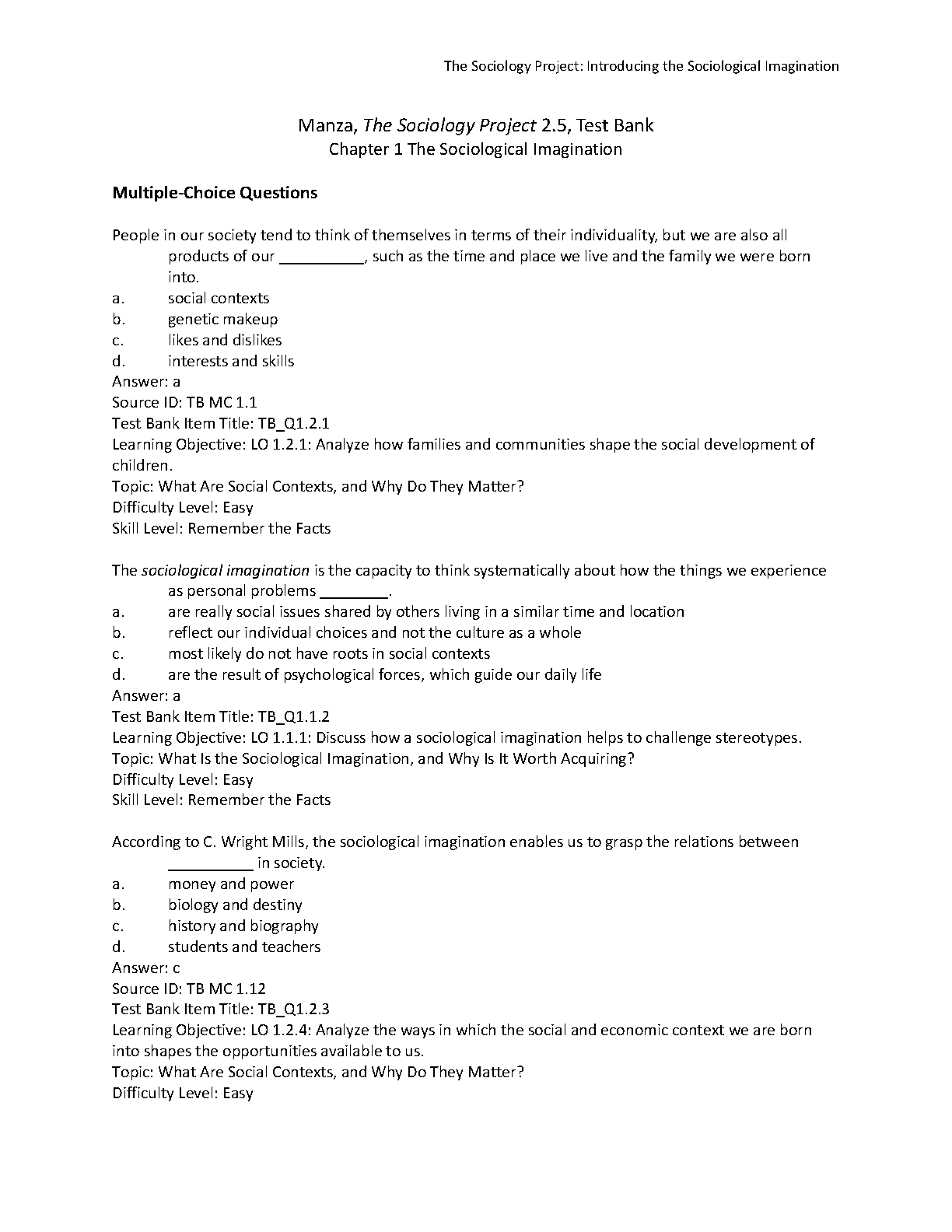 The Sociology Project: Introducing the Sociological Imagination

Manza, The Sociology Project 2.5, Test Bank
Chapter 1 The Sociological Imagination

Multiple-Choice Questions

People in our society tend to think of themselves in terms of their individuality, but we are also all products of our __________, such as the time and place we live and the family we were born into.
a. social contexts
b. genetic makeup
c. likes and dislikes
d. interests and skills
Answer: a
Source ID: TB MC 1.1
Test Bank Item Title: TB_Q1.2.1
Learning Objective: LO 1.2.1: Analyze how families and communities shape the social development of children.
Topic: What Are Social Contexts, and Why Do They Matter?
Difficulty Level: Easy
Skill Level: Remember the Facts

The sociological imagination is the capacity to think systematically about how the things we experience as personal problems ________.
a. are really social issues shared by others living in a similar time and location
b. reflect our individual choices and not the culture as a whole
c. most likely do not have roots in social contexts
d. are the result of psychological forces, which guide our daily life
Answer: a
Test Bank Item Title: TB_Q1.1.2
Learning Objective: LO 1.1.1: Discuss how a sociological imagination helps to challenge stereotypes.
Topic: What Is the Sociological Imagination, and Why Is It Worth Acquiring?
Difficulty Level: Easy
Skill Level: Remember the Facts

According to C. Wright Mills, the sociological imagination enables us to grasp the relations between __________ in society.
a. money and power
b. biology and destiny
c. history and biography
d. students and teachers
Answer: c
Source ID: TB MC 1.12
Test Bank Item Title: TB_Q1.2.3
Learning Objective: LO 1.2.4: Analyze the ways in which the social and economic context we are born into shapes the opportunities available to us.
Topic: What Are Social Contexts, and Why Do They Matter?
Difficulty Level: Easy